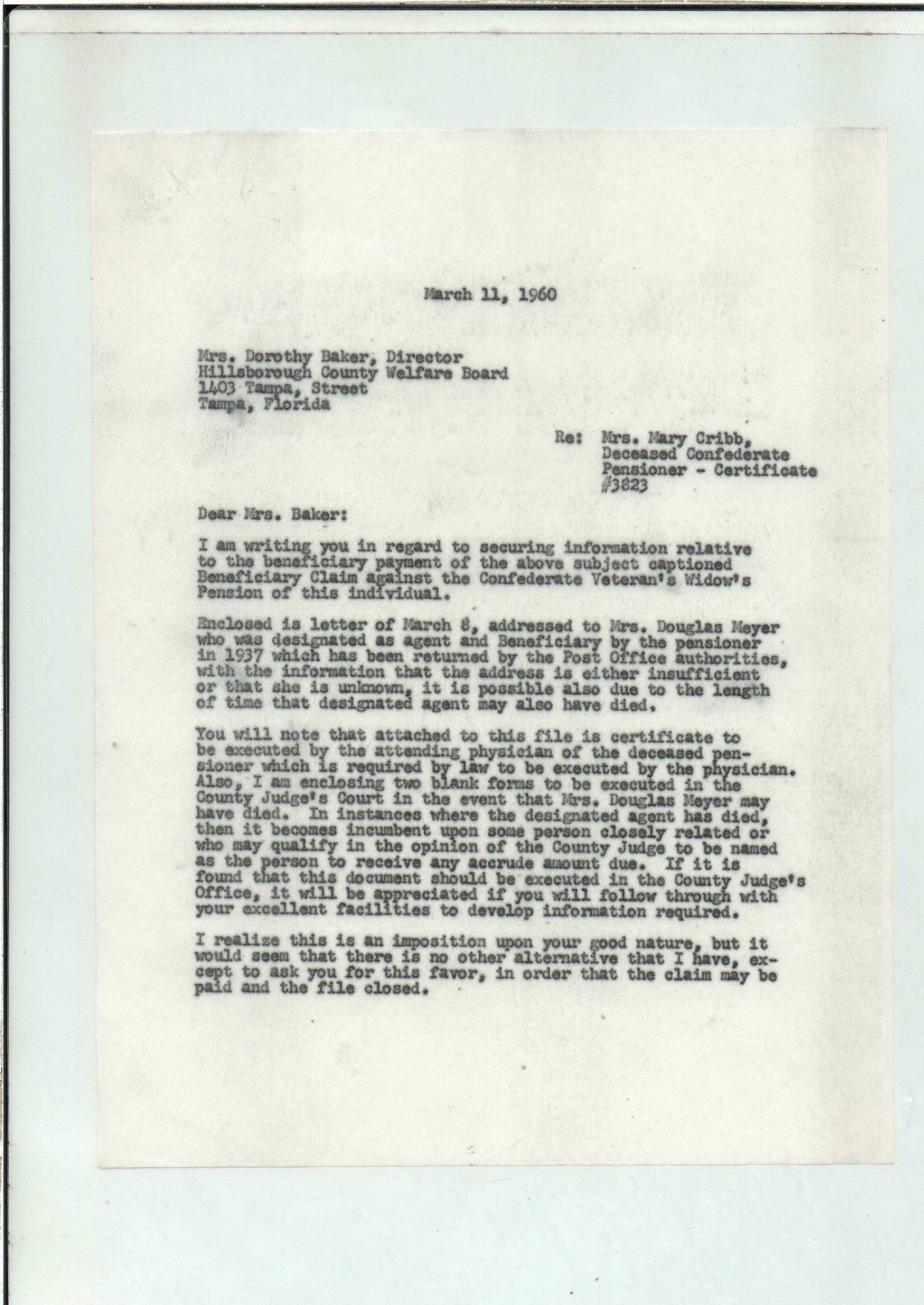 March 11, 1960

Mrs. Dorothy Baker, Director
Hillsborough County Welfare Board
1403 Tampa, Street
Tampa, Florida

Re: Mrs. Mary Cribb,
Deceased Confederate
Pensioner - Certificate
#3823

Dear Mrs. Baker:

I am writing you in regard to securing information relative to the beneficiary payment of the above subject captioned Beneficiary Claim against the Confederate Veteran's Widow's Pension of this individual.

Enclosed is letter of March 8, addressed to Mrs. Douglas Meyer who was designated as agent and Beneficiary by the pensioner in 1937 which has been returned by the Post Office authorities, with the information that the address is either insufficient or that she is unknown, it is possible also due to the length of time that designated agent may also have died.

You will note that attached to this file is certificate to be executed by the attending physician of the deceased pensioner which is required by law to be executed by the physician. Also, I am enclosing two blank forms to be executed in the County Judge's Court in the event that Mrs. Douglas Meyer may have died. In instances where the designated agent has died, then it becomes incumbent upon some person closely related or who may qualify in the opinion of the County Judge to be named as the person to receive any accrude amount due. If it is found that this document should be executed in the County Judge's Office, it will be appreciated if you will follow through with your excellent facilities to develop information required.

I realize this is an imposition upon your good nature, but it would seem that there is no other alternative that I have, except to ask you for this favor, in order that the claim may be paid and the file closed.